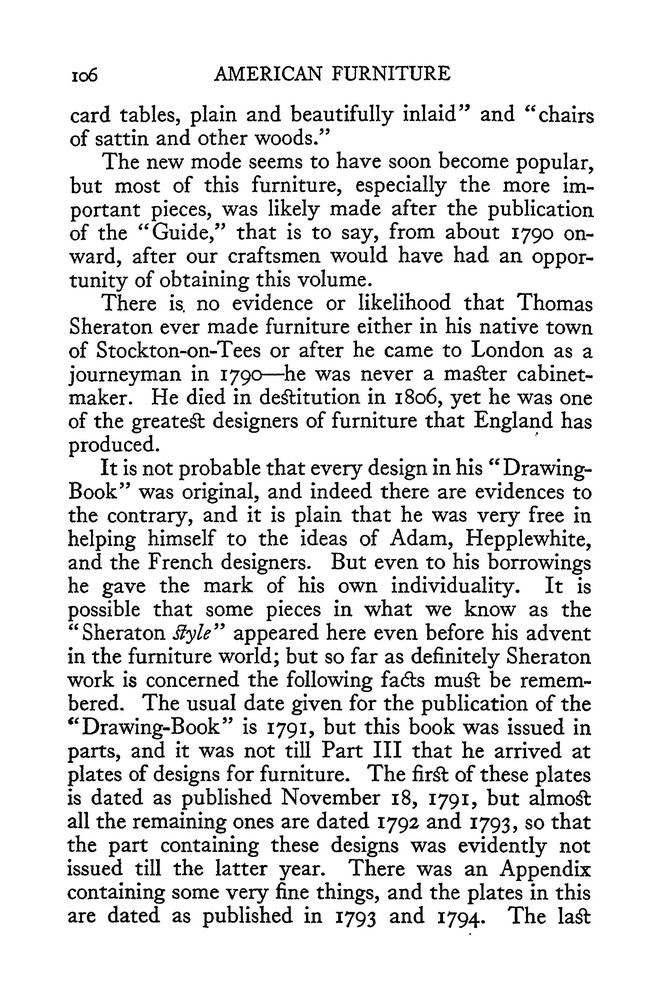 106 AMERICAN FURNITURE

card tables, plain and beautifully inlaid" and "chairs of sattin and other woods."

The new mode seems to have soon become popular, but most of this furniture, especially the more important pieces, was likely made after the publication of the "Guide," that is to say, from about 1790 onward, after our craftsmen would have had an opportunity of obtaining this volume.

There is no evidence or likelihood that Thomas Sheraton ever made furniture either in his native town of Stockton-on-Tees or after he came to London as a journeyman in 1790—he was never a master cabinetmaker. He died in destitution in 1806, yet he was one of the greatest designers of furniture that England has produced.

It is not probable that every design in his "Drawing-Book" was original, and indeed there are evidences to the contrary, and it is plain that he was very free in helping himself to the ideas of Adam, Hepplewhite, and the French designers. But even to his borrowings he gave the mark of his own individuality. It is possible that some pieces in what we know as the "Sheraton style" appeared here even before his advent in the furniture world; but so far as definitely Sheraton work is concerned the following facts must be remembered. The usual date given for the publication of the "Drawing-Book" is 1791, but this book was issued in parts, and it was not till Part III that he arrived at plates of designs for furniture. The first of these plates is dated as published November 18, 1791, but almost all the remaining ones are dated 1792 and 1793, so that the part containing these designs was evidently not issued till the latter year. There was an Appendix containing some very fine things, and the plates in this are dated as published in 1793 and 1794. The last